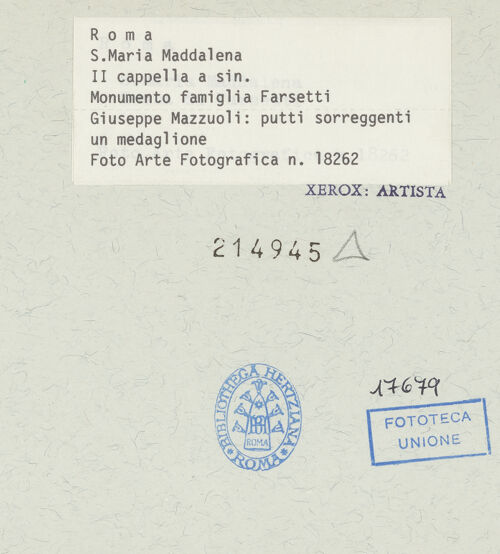 R o m a
S.Maria Maddalena
II cappella a sin.
Monumento famiglia Farsetti
Giuseppe Mazzuoli: putti sorreggenti un medaglione
Foto Arte Fotografica n. 18262

XEROX: ARTISTA

214945

BIBLIOTHECA HERTZIANA
ROMA
ROMA

17679

FOTOTECA
UNIONE